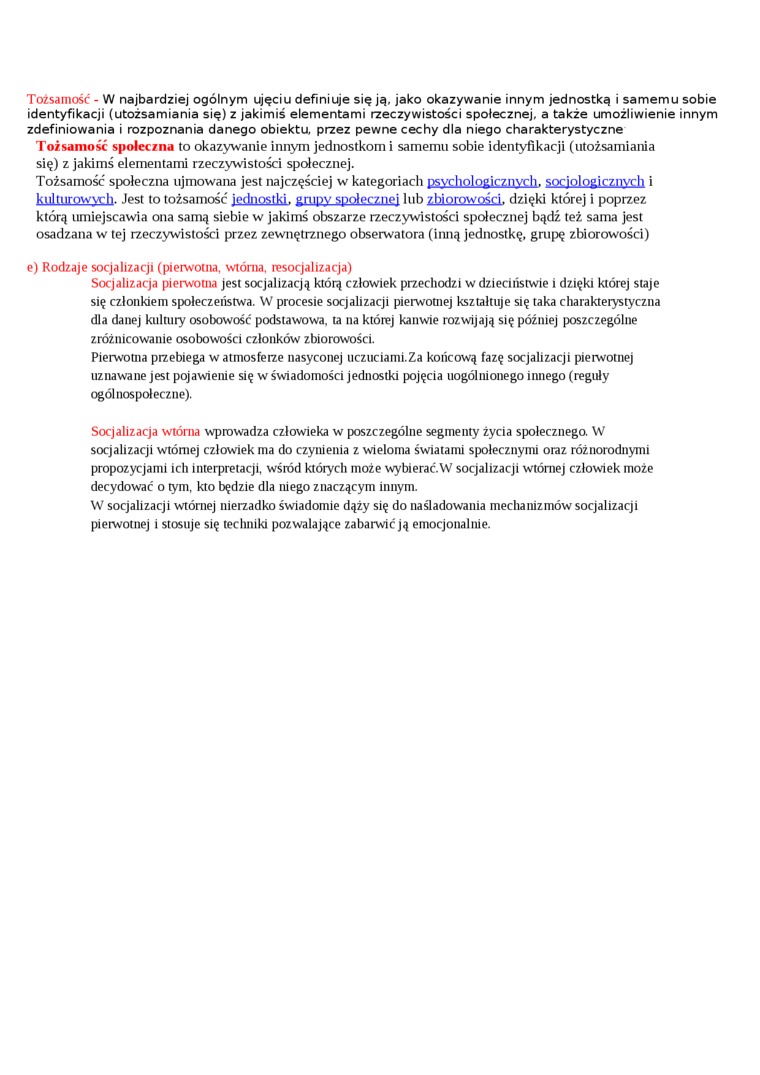 Tożsamość - W najbardziej ogólnym ujęciu definiuje się ją, jako okazywanie innym jednostką i samemu sobie identyfikacji (utożsamiania się) z jakimiś elementami rzeczywistości społecznej, a także umożliwienie innym zdefiniowania i rozpoznania danego obiektu, przez pewne cechy dla niego charakterystyczne

Tożsamość społeczna to okazywanie innym jednostkom i samemu sobie identyfikacji (utożsamiania się) z jakimś elementami rzeczywistości społecznej.
Tożsamość społeczna ujmowana jest najczęściej w kategoriach psychologicznych, socjologicznych i kulturowych. Jest to tożsamość jednostki, grupy społecznej lub zbiorowości, dzięki której i poprzez którą umiejscawia ona samą siebie w jakimś obszarze rzeczywistości społecznej bądź też sama jest osadzana w tej rzeczywistości przez zewnętrznego obserwatora (inną jednostkę, grupę zbiorowości)

e) Rodzaje socjalizacji (pierwotna, wtórna, resocjalizacja)

Socjalizacja pierwotna jest socjalizacją którą człowiek przechodzi w dzieciństwie i dzięki której staje się członkiem społeczeństwa. W procesie socjalizacji pierwotnej kształtuje się taka charakterystyczna dla danej kultury osobowość podstawowa, ta na której kanwie rozwijają się później poszczególne zróżnicowanie osobowości członków zbiorowości.
Pierwotna przebiega w atmosferze nasyconej uczuciami.Za końcową fazę socjalizacji pierwotnej uznawane jest pojawienie się w świadomości jednostki pojęcia uogólnionego innego (reguły ogólnospołeczne).

Socjalizacja wtórna wprowadza człowieka w poszczególne segmenty życia społecznego. W socjalizacji wtórnej człowiek ma do czynienia z wieloma światami społecznymi oraz różnorodnymi propozycjami ich interpretacji, wśród których może wybierać.W socjalizacji wtórnej człowiek może decydować o tym, kto będzie dla niego znaczącym innym.
W socjalizacji wtórnej nierzadko świadomie dąży się do naśladowania mechanizmów socjalizacji pierwotnej i stosuje się techniki pozwalające zabarwić ją emocjonalnie.